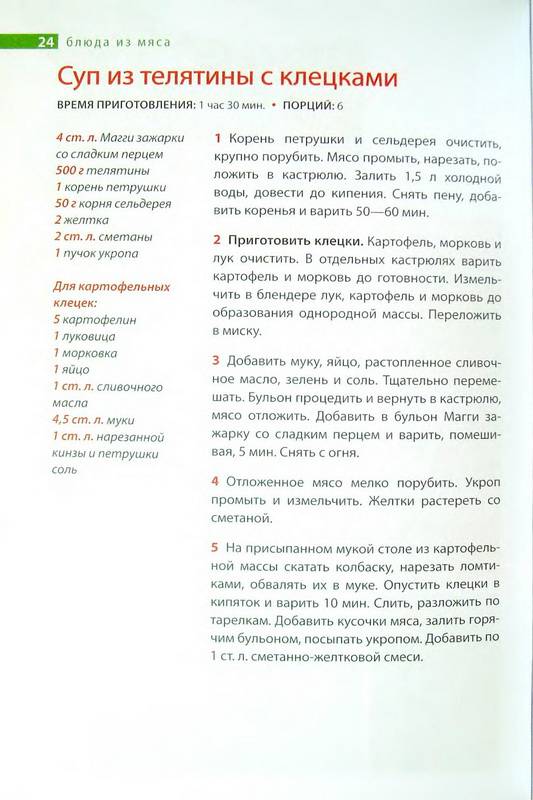 24 блюда из мяса

Суп из телятины с клецками

ВРЕМЯ ПРИГОТОВЛЕНИЯ: 1 час 30 мин. • ПОРЦИЙ: 6

4 ст. л. Магги зажарки со сладким перцем
500 г телятины
1 корень петрушки
50 г корня сельдерея
2 желтка
2 ст. л. сметаны
1 пучок укропа

Для картофельных клецек:
5 картофелин
1 луковица
1 морковка
1 яйцо
1 ст. л. сливочного масла
4,5 ст. л. муки
1 ст. л. нарезанной кинзы и петрушки
соль

1 Корень петрушки и сельдерея очистить, крупно порубить. Мясо промыть, нарезать, положить в кастрюлю. Залить 1,5 л холодной воды, довести до кипения. Снять пену, добавить коренья и варить 50—60 мин.

2 Приготовить клецки. Картофель, морковь и лук очистить. В отдельных кастрюлях варить картофель и морковь до готовности. Измельчить в блендере лук, картофель и морковь до образования однородной массы. Переложить в миску.

3 Добавить муку, яйцо, растопленное сливочное масло, зелень и соль. Тщательно перемешать. Бульон процедить и вернуть в кастрюлю, мясо отложить. Добавить в бульон Магги зажарку со сладким перцем и варить, помешивая, 5 мин. Снять с огня.

4 Отложенное мясо мелко порубить. Укроп промыть и измельчить. Желтки растереть со сметаной.

5 На присыпанном мукой столе из картофельной массы скатать колбаску, нарезать ломтиками, обвалять их в муке. Опустить клецки в кипяток и варить 10 мин. Слить, разложить по тарелкам. Добавить кусочки мяса, залить горячим бульоном, посыпать укропом. Добавить по 1 ст. л. сметанно-желтковой смеси.